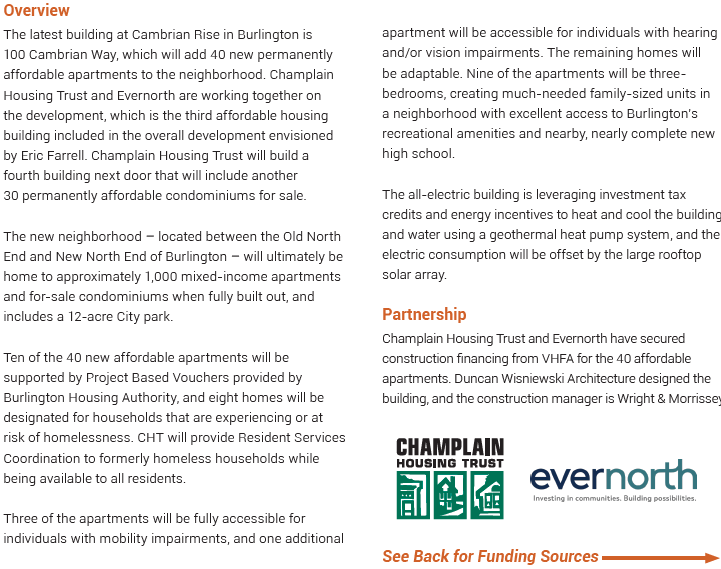 Overview

The latest building at Cambrian Rise in Burlington is 100 Cambrian Way, which will add 40 new permanently affordable apartments to the neighborhood. Champlain Housing Trust and Evernorth are working together on the development, which is the third affordable housing building included in the overall development envisioned by Eric Farrell. Champlain Housing Trust will build a fourth building next door that will include another 30 permanently affordable condominiums for sale.

The new neighborhood – located between the Old North End and New North End of Burlington – will ultimately be home to approximately 1,000 mixed-income apartments and for-sale condominiums when fully built out, and includes a 12-acre City park.

Ten of the 40 new affordable apartments will be supported by Project Based Vouchers provided by Burlington Housing Authority, and eight homes will be designated for households that are experiencing or at risk of homelessness. CHT will provide Resident Services Coordination to formerly homeless households while being available to all residents.

Three of the apartments will be fully accessible for individuals with mobility impairments, and one additional apartment will be accessible for individuals with hearing and/or vision impairments. The remaining homes will be adaptable. Nine of the apartments will be three-bedrooms, creating much-needed family-sized units in a neighborhood with excellent access to Burlington's recreational amenities and nearby, nearly complete new high school.

The all-electric building is leveraging investment tax credits and energy incentives to heat and cool the building and water using a geothermal heat pump system, and the electric consumption will be offset by the large rooftop solar array.

Partnership

Champlain Housing Trust and Evernorth have secured construction financing from VHFA for the 40 affordable apartments. Duncan Wisniewski Architecture designed the building, and the construction manager is Wright & Morrissey

CHAMPLAIN HOUSING TRUST

evernorth
Investing in communities. Building possibilities.

See Back for Funding Sources